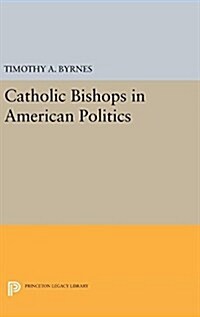 TIMOTHY A. BYRNES

Catholic Bishops in American Politics

PRINCETON LEGACY LIBRARY